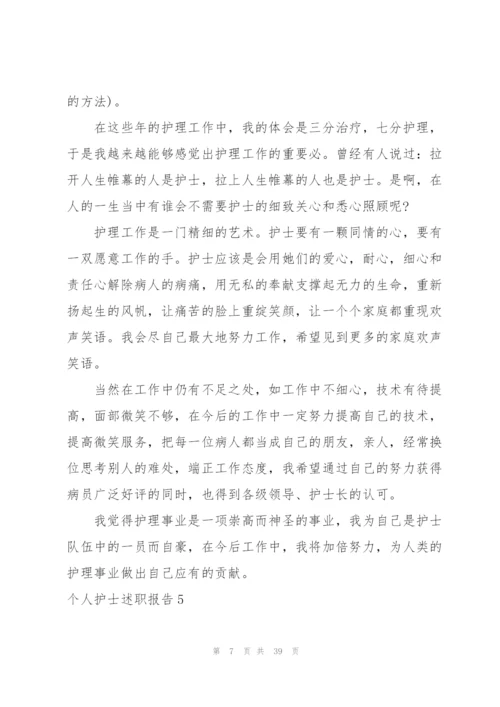 的方法)。

在这些年的护理工作中，我的体会是三分治疗，七分护理，于是我越来越能够感觉出护理工作的重要必。曾经有人说过：拉开人生帷幕的人是护士，拉上人生帷幕的人也是护士。是啊，在人的一生当中有谁会不需要护士的细致关心和悉心照顾呢?

护理工作是一门精细的艺术。护士要有一颗同情的心，要有一双愿意工作的手。护士应该是会用她们的爱心，耐心，细心和责任心解除病人的病痛，用无私的奉献支撑起无力的生命，重新扬起生的风帆，让痛苦的脸上重绽笑颜，让一个个家庭都重现欢声笑语。我会尽自己最大地努力工作，希望见到更多的家庭欢声笑语。

当然在工作中仍有不足之处，如工作中不细心，技术有待提高，面部微笑不够，在今后的工作中一定努力提高自己的技术，提高微笑服务，把每一位病人都当成自己的朋友，亲人，经常换位思考别人的难处，端正工作态度，我希望通过自己的努力获得病员广泛好评的同时，也得到各级领导、护士长的认可。

我觉得护理事业是一项崇高而神圣的事业，我为自己是护士队伍中的一员而自豪，在今后工作中，我将加倍努力，为人类的护理事业做出自己应有的贡献。

个人护士述职报告5

第 7 页 共 39 页